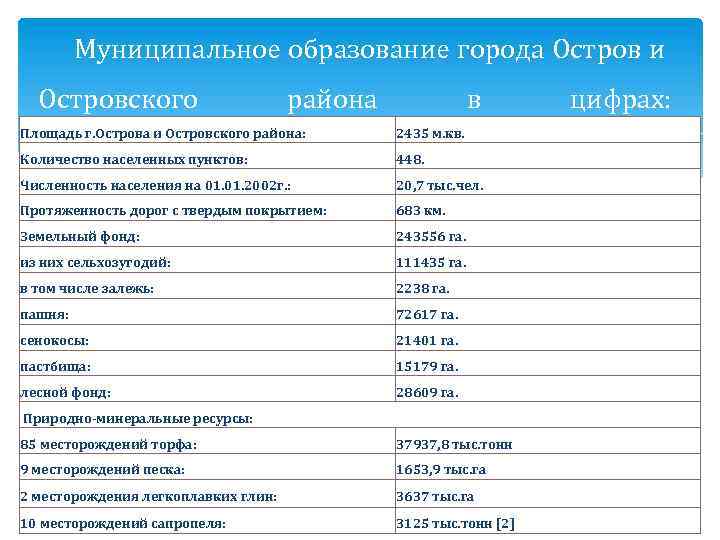 Муниципальное образование города Остров и Островского района в цифрах:

| | |
|---|---|
| Площадь г.Острова и Островского района: | 2435 м.кв. |
| Количество населенных пунктов: | 448. |
| Численность населения на 01.01.2002г.: | 20,7 тыс.чел. |
| Протяженность дорог с твердым покрытием: | 683 км. |
| Земельный фонд: | 243556 га. |
| из них сельхозугодий: | 111435 га. |
| в том числе залежь: | 2238 га. |
| пашня: | 72617 га. |
| сенокосы: | 21401 га. |
| пастбища: | 15179 га. |
| лесной фонд: | 28609 га. |
| Природно-минеральные ресурсы: | |
| 85 месторождений торфа: | 37937,8 тыс.тонн |
| 9 месторождений песка: | 1653,9 тыс.га |
| 2 месторождения легкоплавких глин: | 3637 тыс.га |
| 10 месторождений сапропеля: | 3125 тыс.тонн [2] |